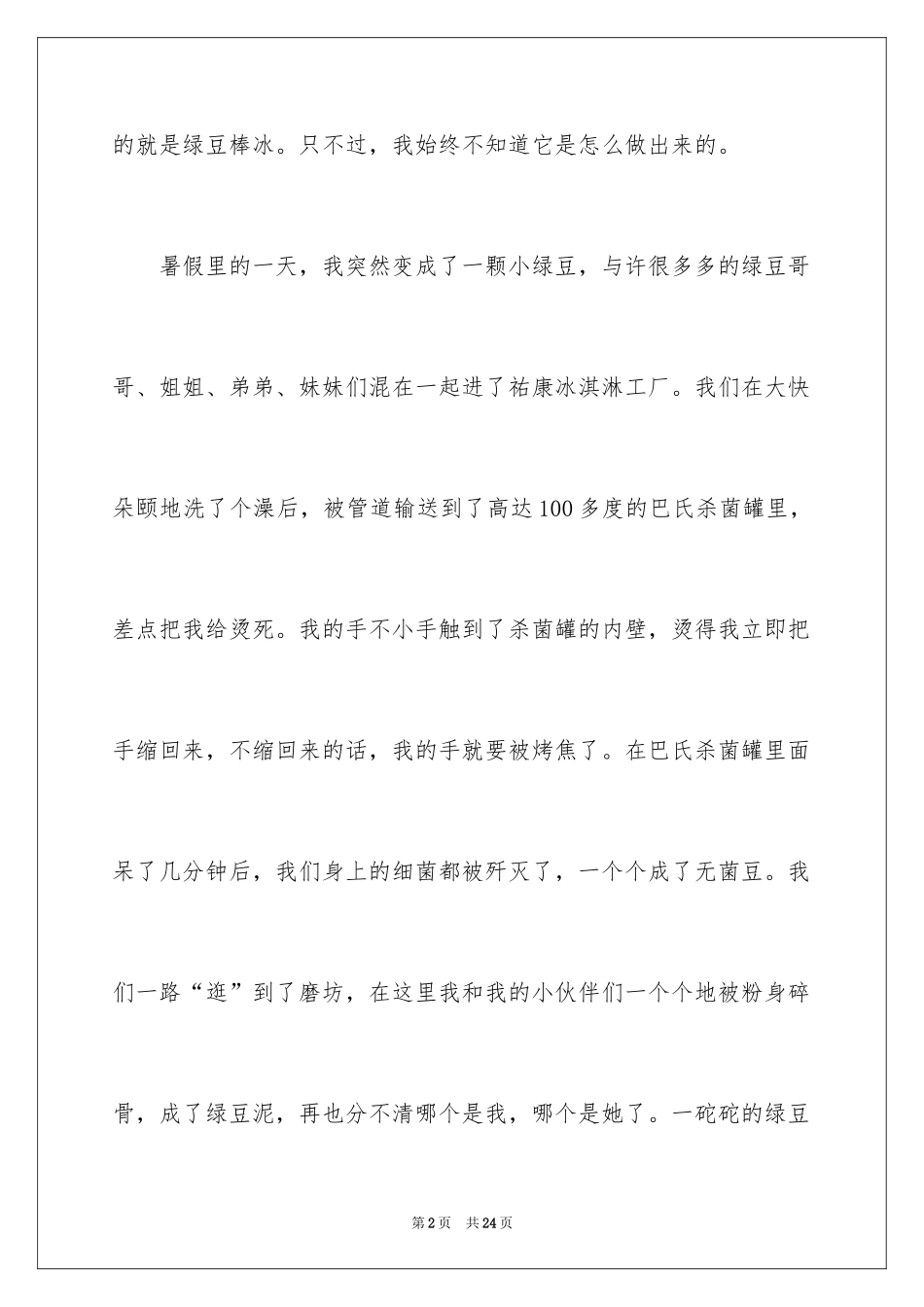 的就是绿豆棒冰。只不过，我始终不知道它是怎么做出来的。

暑假里的一天，我突然变成了一颗小绿豆，与许很多多的绿豆哥哥、姐姐、弟弟、妹妹们混在一起进了祐康冰淇淋工厂。我们在大快朵颐地洗了个澡后，被管道输送到了高达100多度的巴氏杀菌罐里，差点把我给烫死。我的手不小手触到了杀菌罐的内壁，烫得我立即把手缩回来，不缩回来的话，我的手就要被烤焦了。在巴氏杀菌罐里面呆了几分钟后，我们身上的细菌都被歼灭了，一个个成了无菌豆。我们一路“逛”到了磨坊，在这里我和我的小伙伴们一个个地被粉身碎骨，成了绿豆泥，再也分不清哪个是我，哪个是她了。一砣砣的绿豆

第2页 共24页